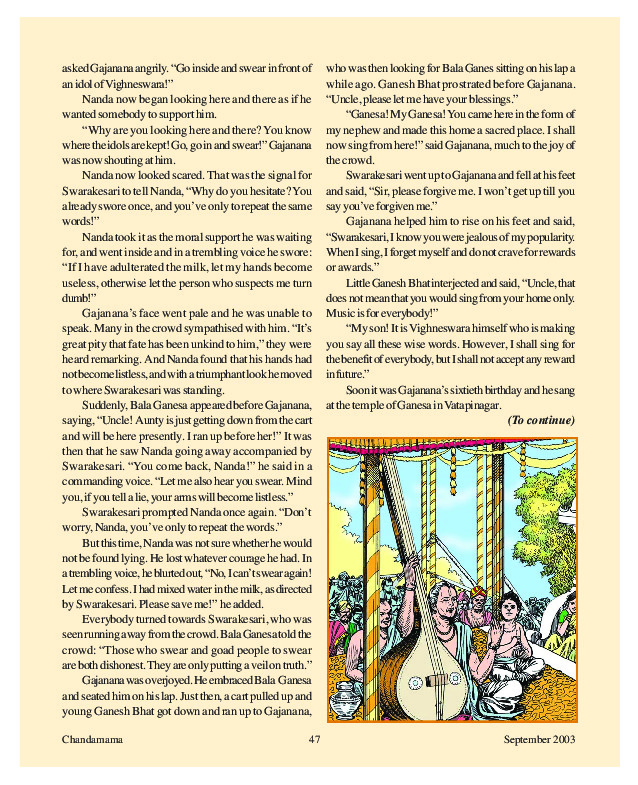 asked Gajanana angrily. "Go inside and swear in front of an idol of Vighneswara!"

Nanda now began looking here and there as if he wanted somebody to support him.

"Why are you looking here and there? You know where the idols are kept! Go, go in and swear!" Gajanana was now shouting at him.

Nanda now looked scared. That was the signal for Swarakesari to tell Nanda, "Why do you hesitate? You already swore once, and you've only to repeat the same words!"

Nanda took it as the moral support he was waiting for, and went inside and in a trembling voice he swore: "If I have adulterated the milk, let my hands become useless, otherwise let the person who suspects me turn dumb!"

Gajanana's face went pale and he was unable to speak. Many in the crowd sympathised with him. "It's great pity that fate has been unkind to him," they were heard remarking. And Nanda found that his hands had not become listless, and with a triumphant look he moved to where Swarakesari was standing.

Suddenly, Bala Ganesa appeared before Gajanana, saying, "Uncle! Aunty is just getting down from the cart and will be here presently. I ran up before her!" It was then that he saw Nanda going away accompanied by Swarakesari. "You come back, Nanda!" he said in a commanding voice. "Let me also hear you swear. Mind you, if you tell a lie, your arms will become listless."

Swarakesari prompted Nanda once again. "Don't worry, Nanda, you've only to repeat the words."

But this time, Nanda was not sure whether he would not be found lying. He lost whatever courage he had. In a trembling voice, he blurted out, "No, I can't swear again! Let me confess. I had mixed water in the milk, as directed by Swarakesari. Please save me!" he added.

Everybody turned towards Swarakesari, who was seen running away from the crowd. Bala Ganesa told the crowd: "Those who swear and goad people to swear are both dishonest. They are only putting a veil on truth."

Gajanana was overjoyed. He embraced Bala Ganesa and seated him on his lap. Just then, a cart pulled up and young Ganesh Bhat got down and ran up to Gajanana, who was then looking for Bala Ganes sitting on his lap a while ago. Ganesh Bhat prostrated before Gajanana. "Uncle, please let me have your blessings."

"Ganesa! My Ganesa! You came here in the form of my nephew and made this home a sacred place. I shall now sing from here!" said Gajanana, much to the joy of the crowd.

Swarakesari went up to Gajanana and fell at his feet and said, "Sir, please forgive me. I won't get up till you say you've forgiven me."

Gajanana helped him to rise on his feet and said, "Swarakesari, I know you were jealous of my popularity. When I sing, I forget myself and do not crave for rewards or awards."

Little Ganesh Bhat interjected and said, "Uncle, that does not mean that you would sing from your home only. Music is for everybody!"

"My son! It is Vighneswara himself who is making you say all these wise words. However, I shall sing for the benefit of everybody, but I shall not accept any reward in future."

Soon it was Gajanana's sixtieth birthday and he sang at the temple of Ganesa in Vatapinagar.

(To continue)

Chandamama 47 September 2003